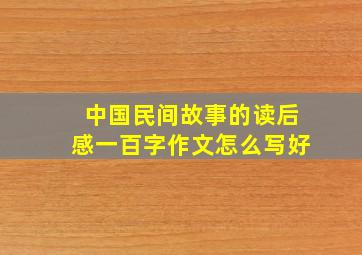 中国民间故事的读后感一百字作文怎么写好